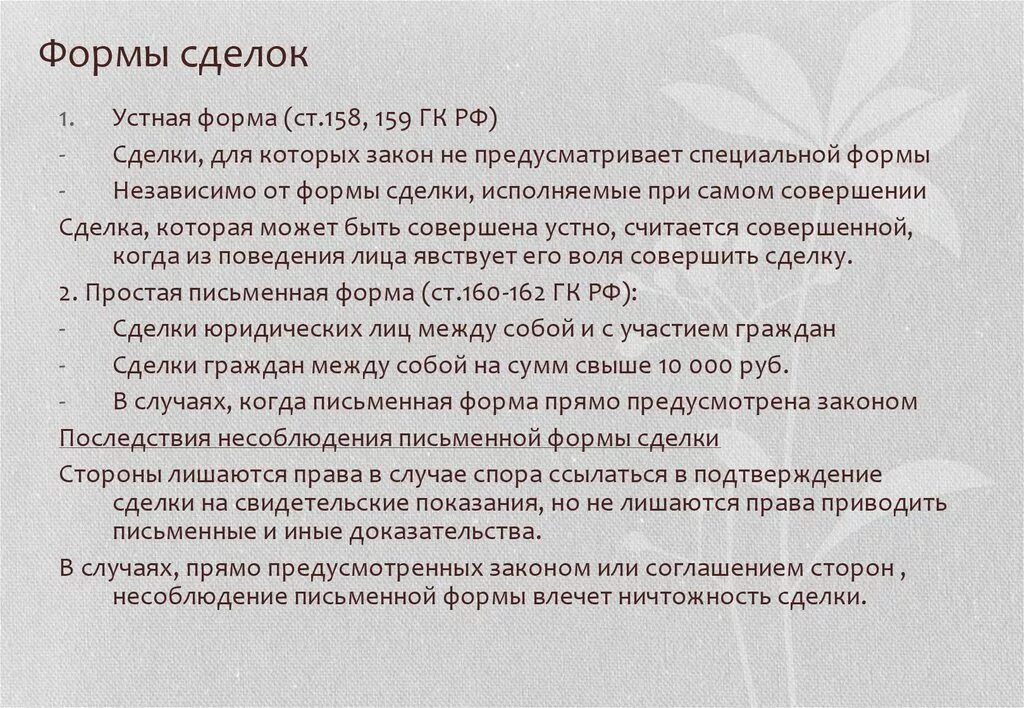 Формы сделок

1. Устная форма (ст.158, 159 ГК РФ)

- Сделки, для которых закон не предусматривает специальной формы

- Независимо от формы сделки, исполняемые при самом совершении

Сделка, которая может быть совершена устно, считается совершенной, когда из поведения лица явствует его воля совершить сделку.

2. Простая письменная форма (ст.160-162 ГК РФ):

- Сделки юридических лиц между собой и с участием граждан

- Сделки граждан между собой на сумм свыше 10 000 руб.

- В случаях, когда письменная форма прямо предусмотрена законом

Последствия несоблюдения письменной формы сделки

Стороны лишаются права в случае спора ссылаться в подтверждение сделки на свидетельские показания, но не лишаются права приводить письменные и иные доказательства.

В случаях, прямо предусмотренных законом или соглашением сторон , несоблюдение письменной формы влечет ничтожность сделки.